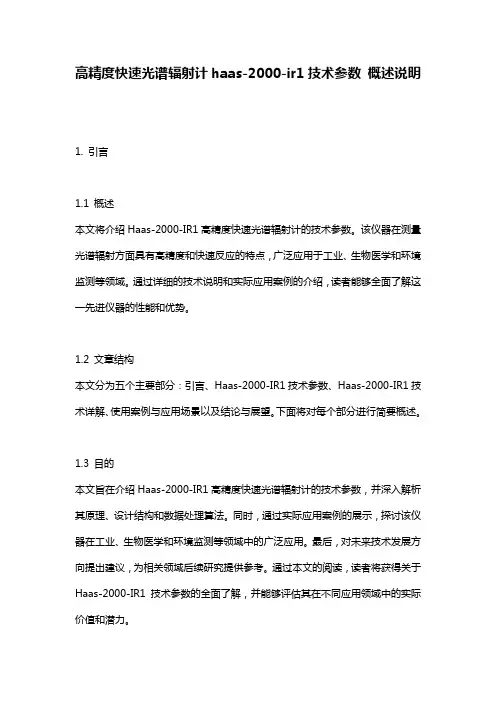 高精度快速光谱辐射计 haas-2000-ir1 技术参数 概述说明

1. 引言

1.1 概述
本文将介绍 Haas-2000-IR1 高精度快速光谱辐射计的技术参数。该仪器在测量光谱辐射方面具有高精度和快速反应的特点，广泛应用于工业、生物医学和环境监测等领域。通过详细的技术说明和实际应用案例的介绍，读者能够全面了解这一先进仪器的性能和优势。

1.2 文章结构
本文分为五个主要部分：引言、Haas-2000-IR1 技术参数、Haas-2000-IR1 技术详解、使用案例与应用场景以及结论与展望。下面将对每个部分进行简要概述。

1.3 目的
本文旨在介绍 Haas-2000-IR1 高精度快速光谱辐射计的技术参数，并深入解析其原理、设计结构和数据处理算法。同时，通过实际应用案例的展示，探讨该仪器在工业、生物医学和环境监测等领域中的广泛应用。最后，对未来技术发展方向提出建议，为相关领域后续研究提供参考。通过本文的阅读，读者将获得关于 Haas-2000-IR1 技术参数的全面了解，并能够评估其在不同应用领域中的实际价值和潜力。